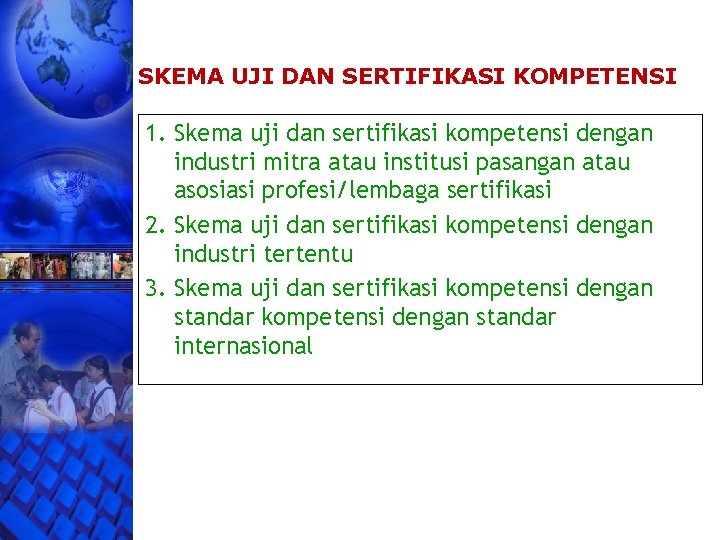 SKEMA UJI DAN SERTIFIKASI KOMPETENSI

1. Skema uji dan sertifikasi kompetensi dengan industri mitra atau institusi pasangan atau asosiasi profesi/lembaga sertifikasi
2. Skema uji dan sertifikasi kompetensi dengan industri tertentu
3. Skema uji dan sertifikasi kompetensi dengan standar kompetensi dengan standar internasional